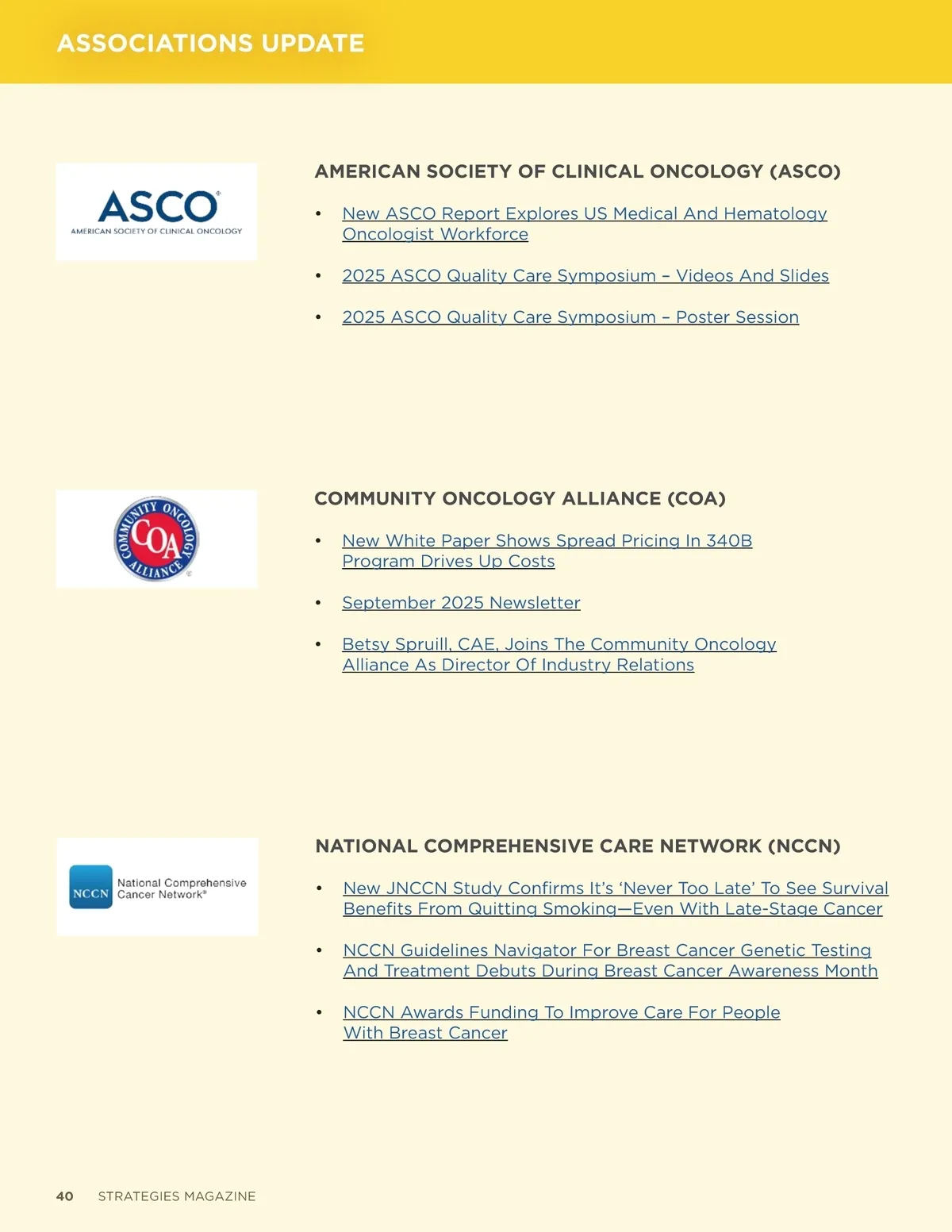 ASSOCIATIONS UPDATE

ASCO®
AMERICAN SOCIETY OF CLINICAL ONCOLOGY

AMERICAN SOCIETY OF CLINICAL ONCOLOGY (ASCO)

• New ASCO Report Explores US Medical And Hematology Oncologist Workforce

• 2025 ASCO Quality Care Symposium – Videos And Slides

• 2025 ASCO Quality Care Symposium – Poster Session

COMMUNITY ONCOLOGY ALLIANCE COA

COMMUNITY ONCOLOGY ALLIANCE (COA)

• New White Paper Shows Spread Pricing In 340B Program Drives Up Costs

• September 2025 Newsletter

• Betsy Spruill, CAE, Joins The Community Oncology Alliance As Director Of Industry Relations

NCCN National Comprehensive Cancer Network®

NATIONAL COMPREHENSIVE CARE NETWORK (NCCN)

• New JNCCN Study Confirms It's 'Never Too Late' To See Survival Benefits From Quitting Smoking—Even With Late-Stage Cancer

• NCCN Guidelines Navigator For Breast Cancer Genetic Testing And Treatment Debuts During Breast Cancer Awareness Month

• NCCN Awards Funding To Improve Care For People With Breast Cancer

40 STRATEGIES MAGAZINE